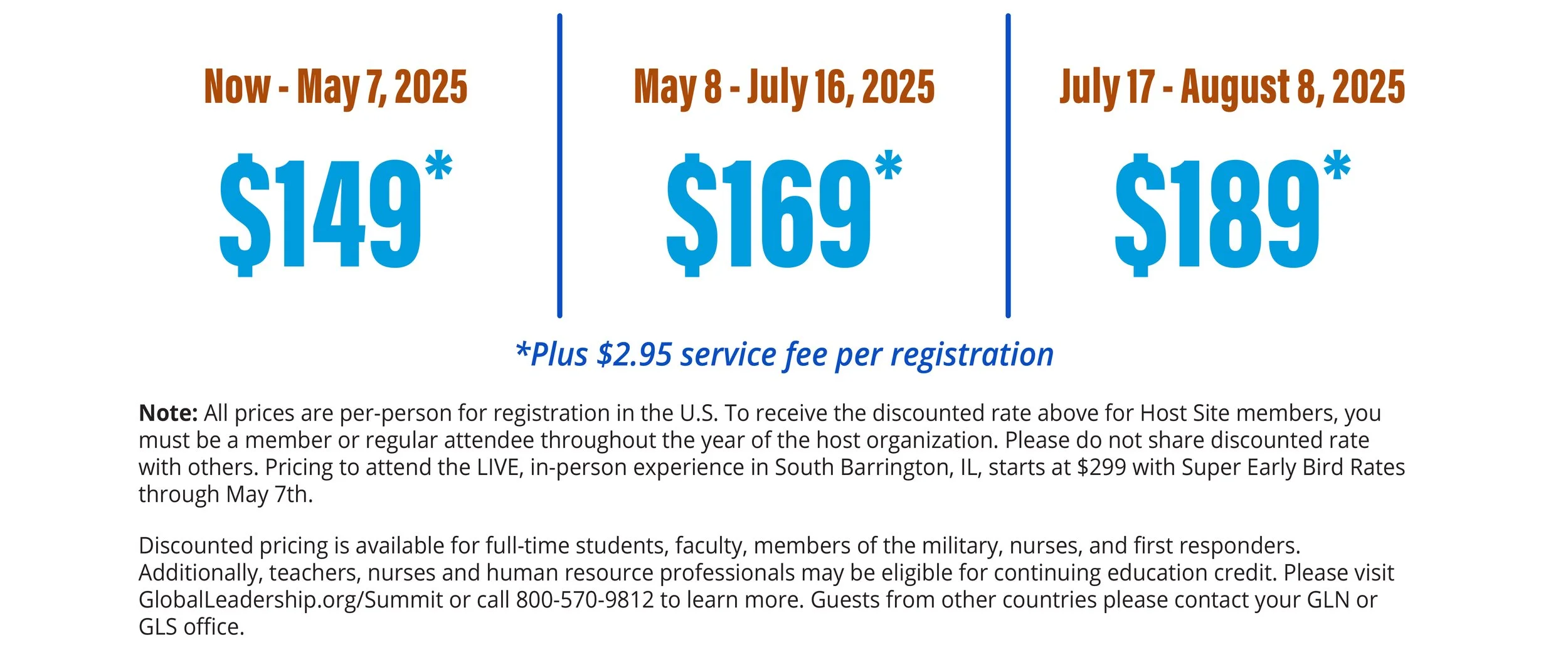 Now - May 7, 2025

$149*

May 8 - July 16, 2025

$169*

July 17 - August 8, 2025

$189*

*Plus $2.95 service fee per registration

Note: All prices are per-person for registration in the U.S. To receive the discounted rate above for Host Site members, you must be a member or regular attendee throughout the year of the host organization. Please do not share discounted rate with others. Pricing to attend the LIVE, in-person experience in South Barrington, IL, starts at $299 with Super Early Bird Rates through May 7th.

Discounted pricing is available for full-time students, faculty, members of the military, nurses, and first responders. Additionally, teachers, nurses and human resource professionals may be eligible for continuing education credit. Please visit GlobalLeadership.org/Summit or call 800-570-9812 to learn more. Guests from other countries please contact your GLN or GLS office.